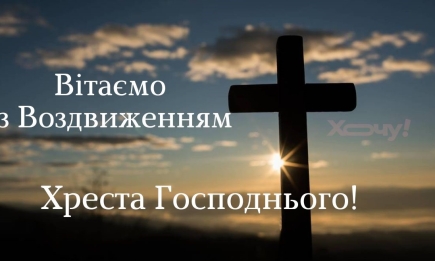 Вітаємо
з Воздвиженням
Хочу!
Хреста Господнього!